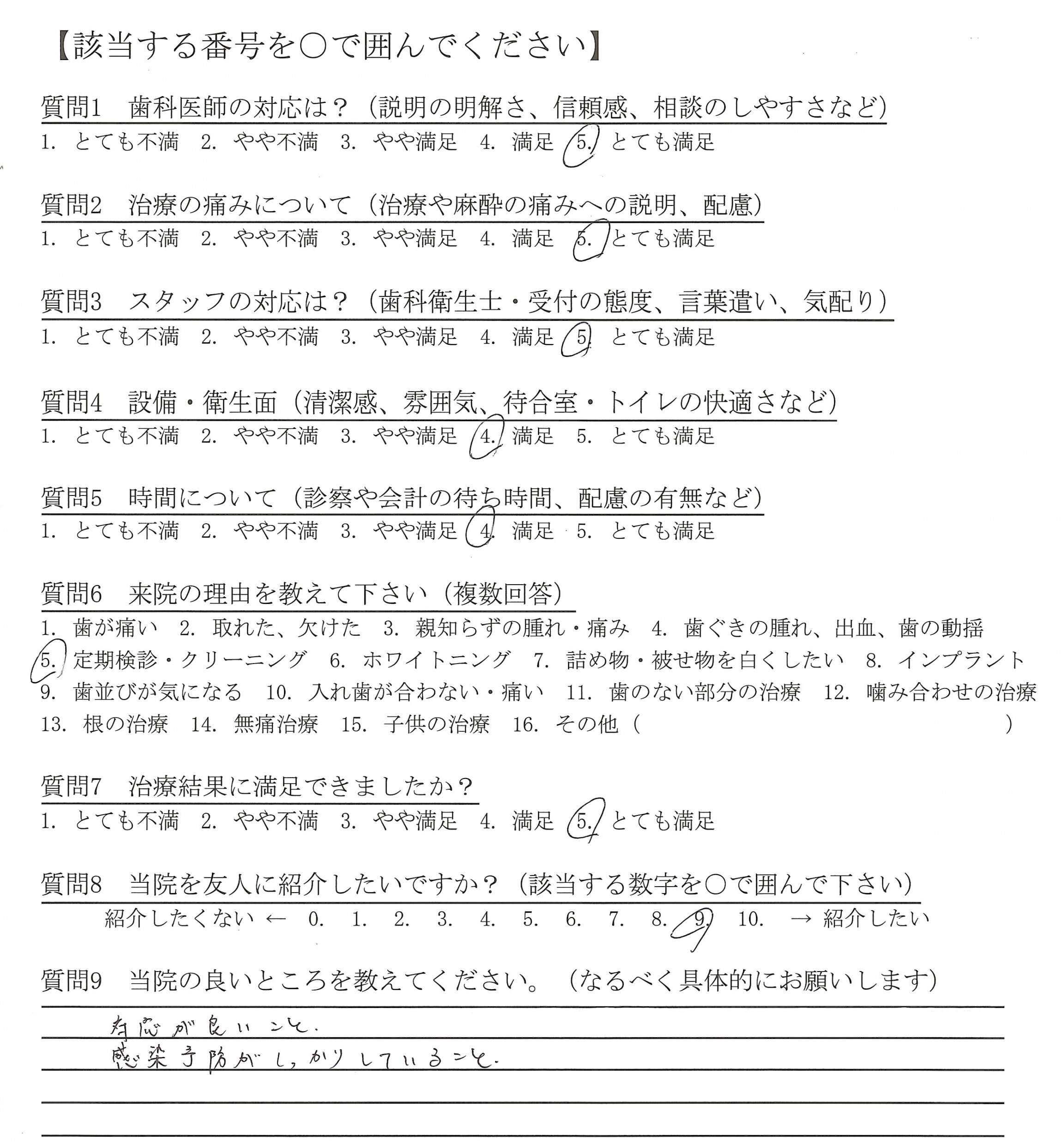 【該当する番号を○で囲んでください】

質問1　歯科医師の対応は？（説明の明解さ、信頼感、相談のしやすさなど）
1. とても不満　2. やや不満　3. やや満足　4. 満足　5. とても満足

質問2　治療の痛みについて（治療や麻酔の痛みへの説明、配慮）
1. とても不満　2. やや不満　3. やや満足　4. 満足　5. とても満足

質問3　スタッフの対応は？（歯科衛生士・受付の態度、言葉遣い、気配り）
1. とても不満　2. やや不満　3. やや満足　4. 満足　5. とても満足

質問4　設備・衛生面（清潔感、雰囲気、待合室・トイレの快適さなど）
1. とても不満　2. やや不満　3. やや満足　4. 満足　5. とても満足

質問5　時間について（診察や会計の待ち時間、配慮の有無など）
1. とても不満　2. やや不満　3. やや満足　4. 満足　5. とても満足

質問6　来院の理由を教えて下さい（複数回答）
1. 歯が痛い　2. 取れた、欠けた　3. 親知らずの腫れ・痛み　4. 歯ぐきの腫れ、出血、歯の動揺　5. 定期検診・クリーニング　6. ホワイトニング　7. 詰め物・被せ物を白くしたい　8. インプラント　9. 歯並びが気になる　10. 入れ歯が合わない・痛い　11. 歯のない部分の治療　12. 噛み合わせの治療　13. 根の治療　14. 無痛治療　15. 子供の治療　16. その他（　　　　　　　　）

質問7　治療結果に満足できましたか？
1. とても不満　2. やや不満　3. やや満足　4. 満足　5. とても満足

質問8　当院を友人に紹介したいですか？（該当する数字を○で囲んで下さい）
紹介したくない ← 0. 1. 2. 3. 4. 5. 6. 7. 8. 9. 10. → 紹介したい

質問9　当院の良いところを教えてください。（なるべく具体的にお願いします）
対応が良いこと.
感染予防がしっかりしていること.